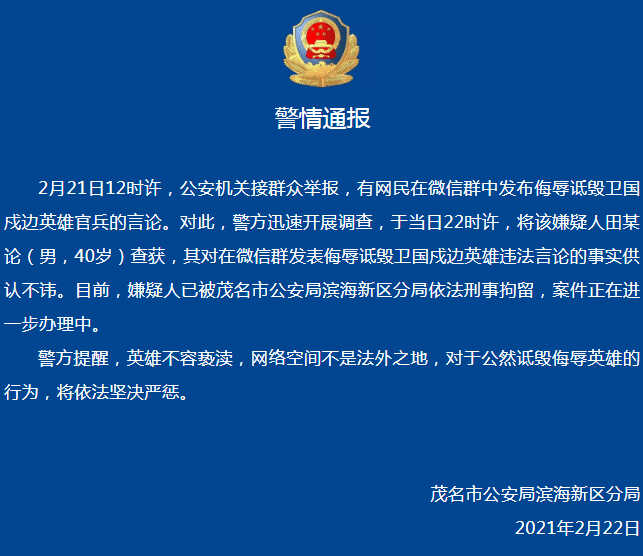 警情通报

2月21日12时许，公安机关接群众举报，有网民在微信群中发布侮辱诋毁卫国戍边英雄官兵的言论。对此，警方迅速开展调查，于当日22时许，将该嫌疑人田某论（男，40岁）查获，其对在微信群发表侮辱诋毁卫国戍边英雄违法言论的事实供认不讳。目前，嫌疑人已被茂名市公安局滨海新区分局依法刑事拘留，案件正在进一步办理中。

警方提醒，英雄不容亵渎，网络空间不是法外之地，对于公然诋毁侮辱英雄的行为，将依法坚决严惩。

茂名市公安局滨海新区分局
2021年2月22日